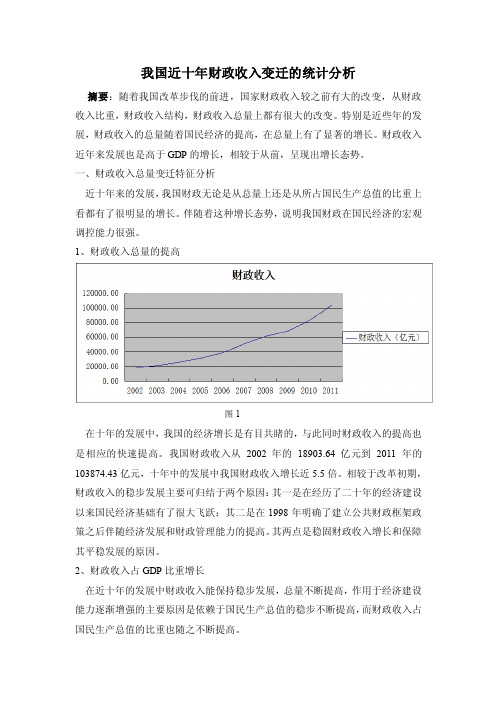 我国近十年财政收入变迁的统计分析

摘要：随着我国改革步伐的前进，国家财政收入较之前有大的改变，从财政收入比重，财政收入结构，财政收入总量上都有很大的改变。特别是近些年的发展，财政收入的总量随着国民经济的提高，在总量上有了显著的增长。财政收入近年来发展也是高于 GDP 的增长，相较于从前，呈现出增长态势。

一、财政收入总量变迁特征分析

近十年来的发展，我国财政无论是从总量上还是从所占国民生产总值的比重上看都有了很明显的增长。伴随着这种增长态势，说明我国财政在国民经济的宏观调控能力很强。

1、财政收入总量的提高

财政收入

120000.00
100000.00
80000.00
60000.00
40000.00
20000.00
0.00

2002 2003 2004 2005 2006 2007 2008 2009 2010 2011

财政收入（亿元）

图 1

在十年的发展中，我国的经济增长是有目共睹的，与此同时财政收入的提高也是相应的快速提高。我国财政收入从 2002 年的 18903.64 亿元到 2011 年的 103874.43 亿元，十年中的发展中我国财政收入增长近 5.5 倍。相较于改革初期，财政收入的稳步发展主要可归结于两个原因：其一是在经历了二十年的经济建设以来国民经济基础有了很大飞跃；其二是在 1998 年明确了建立公共财政框架政策之后伴随经济发展和财政管理能力的提高。其两点是稳固财政收入增长和保障其平稳发展的原因。

2、财政收入占 GDP 比重增长

在近十年的发展中财政收入能保持稳步发展，总量不断提高，作用于经济建设能力逐渐增强的主要原因是依赖于国民生产总值的稳步不断提高，而财政收入占国民生产总值的比重也随之不断提高。